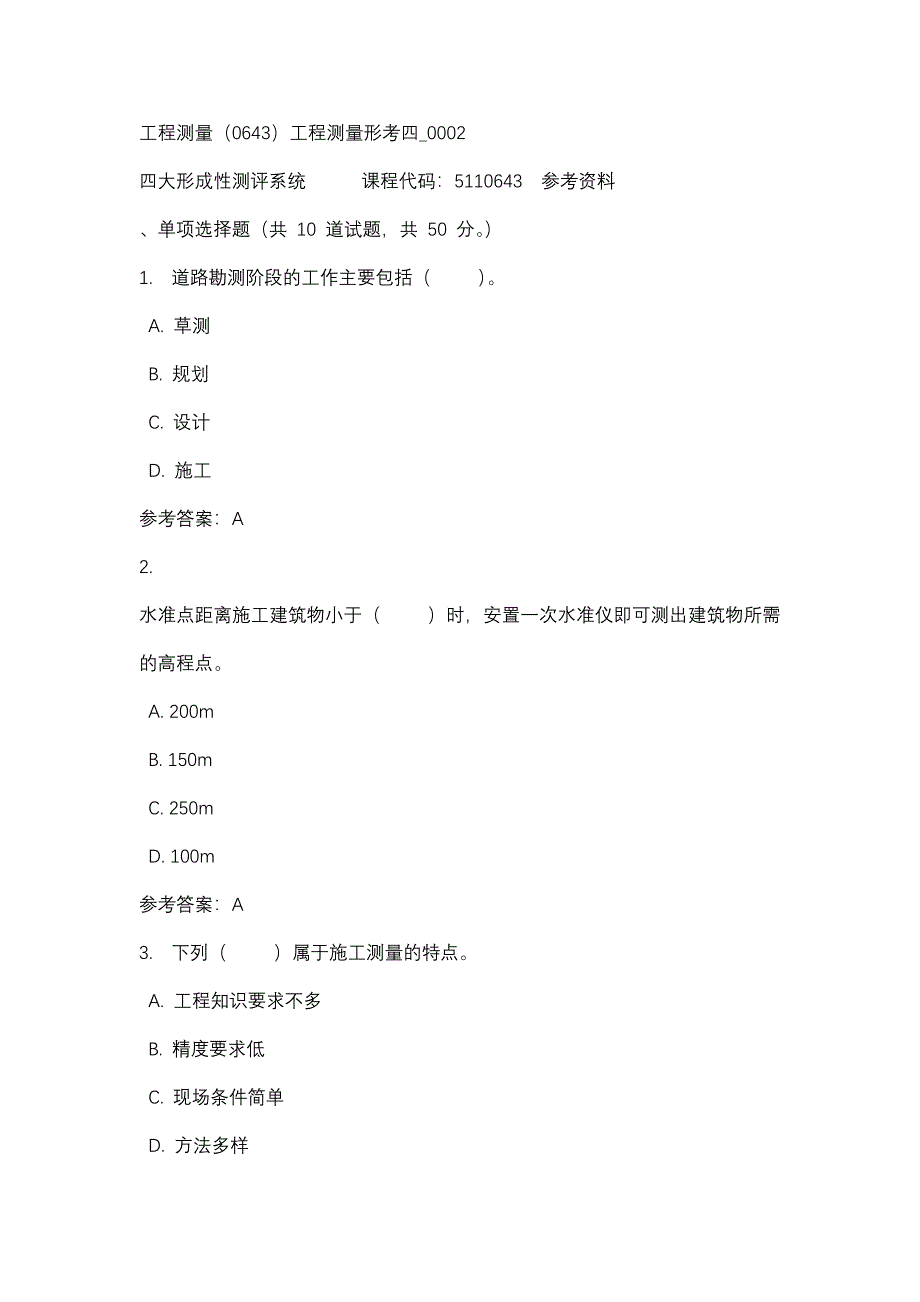 工程测量（0643）工程测量形考四_0002

四大形成性测评系统　　课程代码：5110643　参考资料

、单项选择题（共 10 道试题，共 50 分。）

1.　道路勘测阶段的工作主要包括（　　）。

A. 草测

B. 规划

C. 设计

D. 施工

参考答案：A

2.

水准点距离施工建筑物小于（　　）时，安置一次水准仪即可测出建筑物所需的高程点。

A. 200m

B. 150m

C. 250m

D. 100m

参考答案：A

3.　下列（　　）属于施工测量的特点。

A. 工程知识要求不多

B. 精度要求低

C. 现场条件简单

D. 方法多样